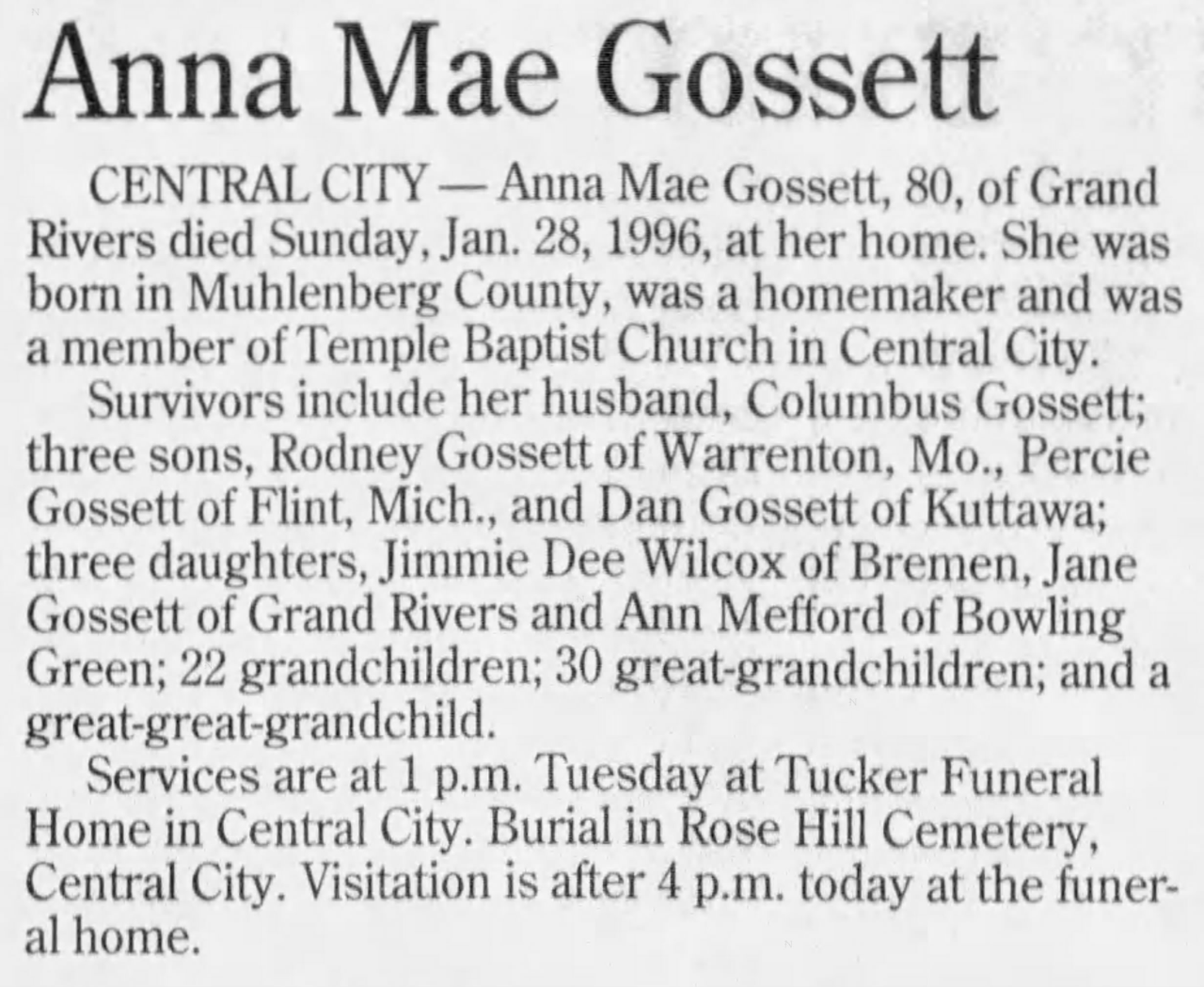 Anna Mae Gossett

CENTRAL CITY — Anna Mae Gossett, 80, of Grand Rivers died Sunday, Jan. 28, 1996, at her home. She was born in Muhlenberg County, was a homemaker and was a member of Temple Baptist Church in Central City.

Survivors include her husband, Columbus Gossett; three sons, Rodney Gossett of Warrenton, Mo., Percie Gossett of Flint, Mich., and Dan Gossett of Kuttawa; three daughters, Jimmie Dee Wilcox of Bremen, Jane Gossett of Grand Rivers and Ann Mefford of Bowling Green; 22 grandchildren; 30 great-grandchildren; and a great-great-grandchild.

Services are at 1 p.m. Tuesday at Tucker Funeral Home in Central City. Burial in Rose Hill Cemetery, Central City. Visitation is after 4 p.m. today at the funeral home.